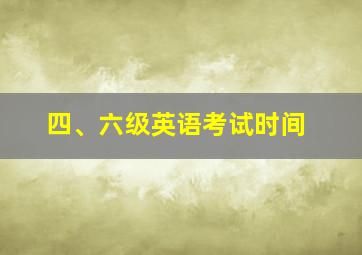 四、六级英语考试时间